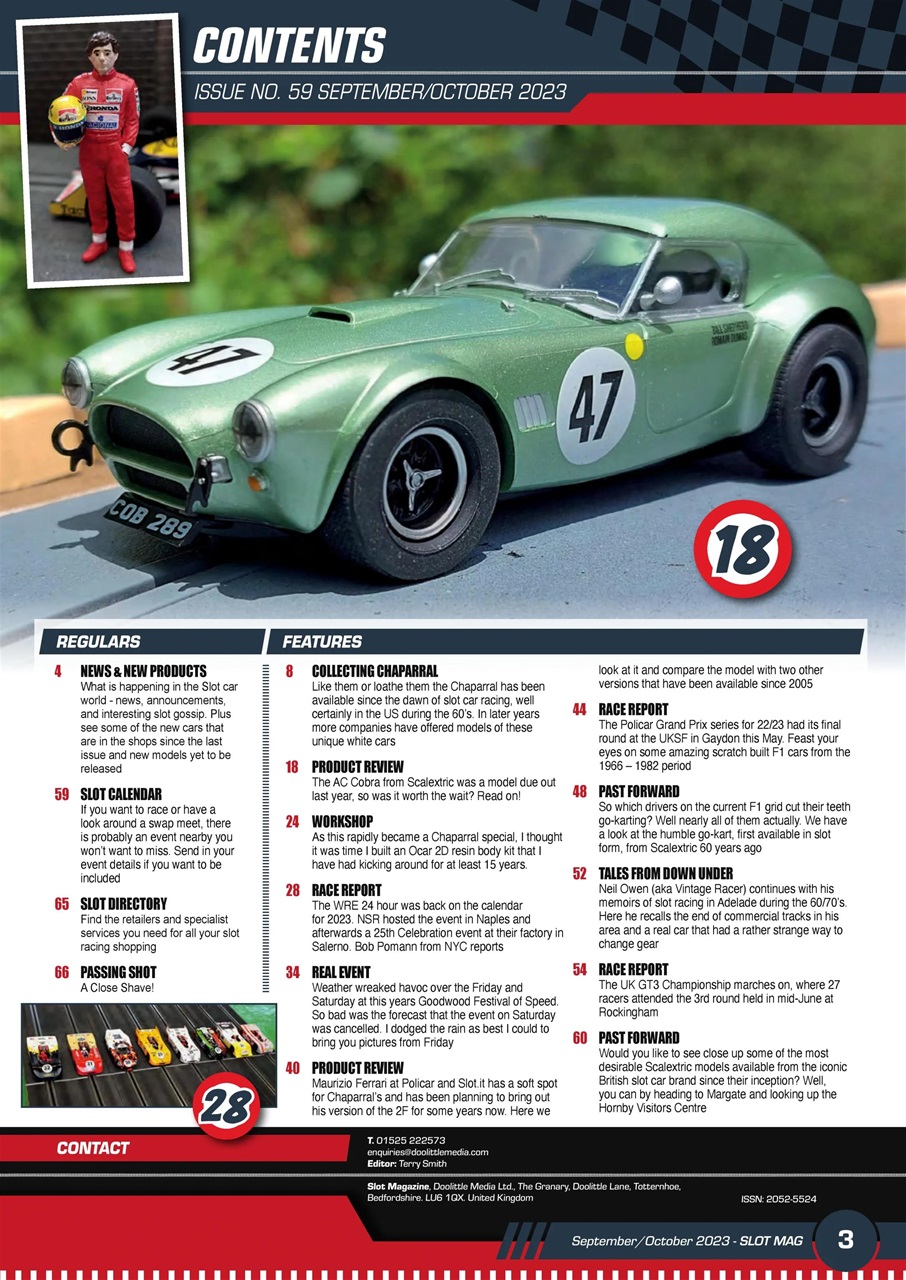 CONTENTS
ISSUE NO. 59 SEPTEMBER/OCTOBER 2023

47

47

COB 289

18

REGULARS

4 NEWS & NEW PRODUCTS
What is happening in the Slot car world - news, announcements, and interesting slot gossip. Plus see some of the new cars that are in the shops since the last issue and new models yet to be released

59 SLOT CALENDAR
If you want to race or have a look around a swap meet, there is probably an event nearby you won't want to miss. Send in your event details if you want to be included

65 SLOT DIRECTORY
Find the retailers and specialist services you need for all your slot racing shopping

66 PASSING SHOT
A Close Shave!

28

FEATURES

8 COLLECTING CHAPARRAL
Like them or loathe them the Chaparral has been available since the dawn of slot car racing, well certainly in the US during the 60's. In later years more companies have offered models of these unique white cars

18 PRODUCT REVIEW
The AC Cobra from Scalextric was a model due out last year, so was it worth the wait? Read on!

24 WORKSHOP
As this rapidly became a Chaparral special, I thought it was time I built an Ocar 2D resin body kit that I have had kicking around for at least 15 years.

28 RACE REPORT
The WRE 24 hour was back on the calendar for 2023. NSR hosted the event in Naples and afterwards a 25th Celebration event at their factory in Salerno. Bob Pomann from NYC reports

34 REAL EVENT
Weather wreaked havoc over the Friday and Saturday at this years Goodwood Festival of Speed. So bad was the forecast that the event on Saturday was cancelled. I dodged the rain as best I could to bring you pictures from Friday

40 PRODUCT REVIEW
Maurizio Ferrari at Policar and Slot.it has a soft spot for Chaparral's and has been planning to bring out his version of the 2F for some years now. Here we look at it and compare the model with two other versions that have been available since 2005

44 RACE REPORT
The Policar Grand Prix series for 22/23 had its final round at the UKSF in Gaydon this May. Feast your eyes on some amazing scratch built F1 cars from the 1966 – 1982 period

48 PAST FORWARD
So which drivers on the current F1 grid cut their teeth go-karting? Well nearly all of them actually. We have a look at the humble go-kart, first available in slot form, from Scalextric 60 years ago

52 TALES FROM DOWN UNDER
Neil Owen (aka Vintage Racer) continues with his memoirs of slot racing in Adelade during the 60/70's. Here he recalls the end of commercial tracks in his area and a real car that had a rather strange way to change gear

54 RACE REPORT
The UK GT3 Championship marches on, where 27 racers attended the 3rd round held in mid-June at Rockingham

60 PAST FORWARD
Would you like to see close up some of the most desirable Scalextric models available from the iconic British slot car brand since their inception? Well, you can by heading to Margate and looking up the Hornby Visitors Centre

CONTACT
T. 01525 222573
enquiries@doolittlemedia.com
Editor: Terry Smith

Slot Magazine, Doolittle Media Ltd., The Granary, Doolittle Lane, Totternhoe, Bedfordshire. LU6 1QX. United Kingdom
ISSN: 2052-5524

September/October 2023 - SLOT MAG 3